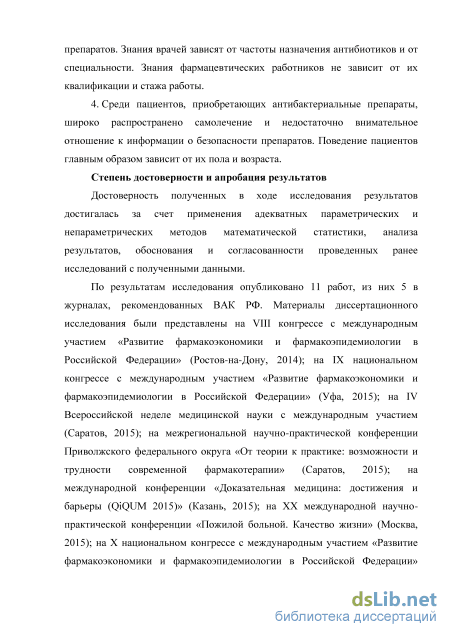 препаратов. Знания врачей зависят от частоты назначения антибиотиков и от специальности. Знания фармацевтических работников не зависит от их квалификации и стажа работы.

4. Среди пациентов, приобретающих антибактериальные препараты, широко распространено самолечение и недостаточно внимательное отношение к информации о безопасности препаратов. Поведение пациентов главным образом зависит от их пола и возраста.

Степень достоверности и апробация результатов

Достоверность полученных в ходе исследования результатов достигалась за счет применения адекватных параметрических и непараметрических методов математической статистики, анализа результатов, обоснования и согласованности проведенных ранее исследований с полученными данными.

По результатам исследования опубликовано 11 работ, из них 5 в журналах, рекомендованных ВАК РФ. Материалы диссертационного исследования были представлены на VIII конгрессе с международным участием «Развитие фармакоэкономики и фармакоэпидемиологии в Российской Федерации» (Ростов-на-Дону, 2014); на IX национальном конгрессе с международным участием «Развитие фармакоэкономики и фармакоэпидемиологии в Российской Федерации» (Уфа, 2015); на IV Всероссийской неделе медицинской науки с международным участием (Саратов, 2015); на межрегиональной научно-практической конференции Приволжского федерального округа «От теории к практике: возможности и трудности современной фармакотерапии» (Саратов, 2015); на международной конференции «Доказательная медицина: достижения и барьеры (QiQUM 2015)» (Казань, 2015); на XX международной научно-практической конференции «Пожилой больной. Качество жизни» (Москва, 2015); на X национальном конгрессе с международным участием «Развитие фармакоэкономики и фармакоэпидемиологии в Российской Федерации»

dsLib.net
библиотека диссертаций